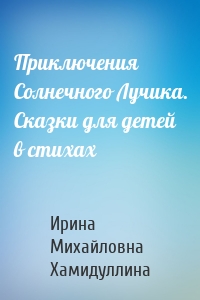 Приключения Солнечного Лучика. Сказки для детей в стихах

Ирина Михайловна Хамидуллина